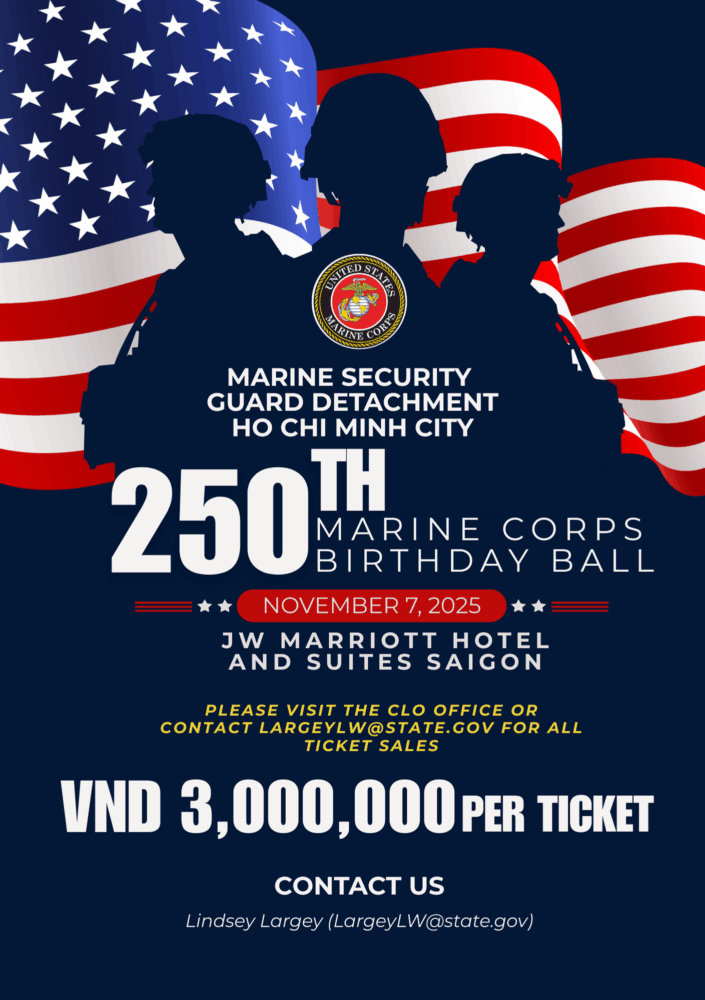 UNITED STATES MARINE CORPS

MARINE SECURITY GUARD DETACHMENT HO CHI MINH CITY

250TH MARINE CORPS BIRTHDAY BALL

NOVEMBER 7, 2025

JW MARRIOTT HOTEL AND SUITES SAIGON

PLEASE VISIT THE CLO OFFICE OR CONTACT LARGEYLW@STATE.GOV FOR ALL TICKET SALES

VND 3,000,000 PER TICKET

CONTACT US

Lindsey Largey (LargeyLW@state.gov)